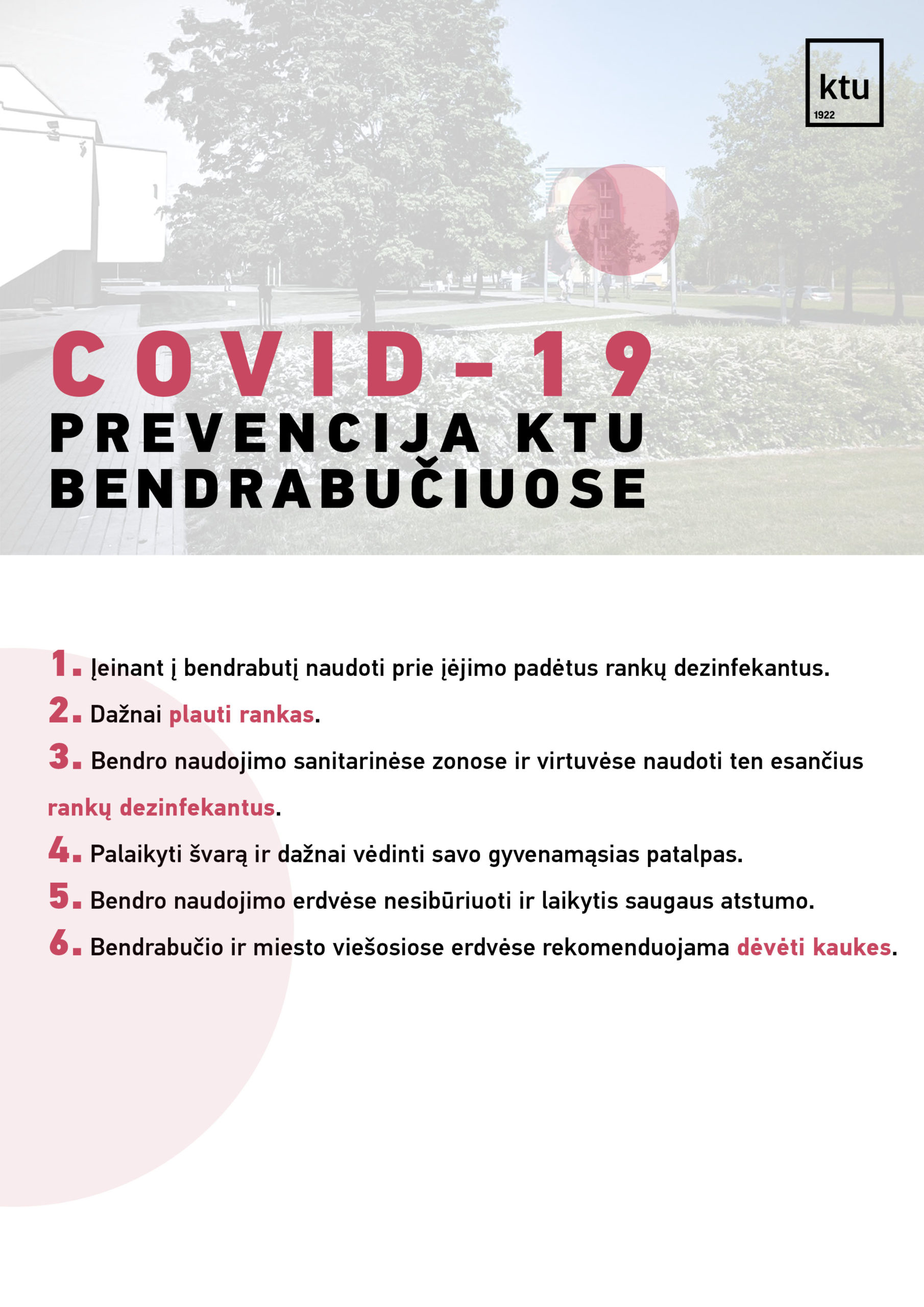 ktu
1922

COVID-19
PREVENCIJA KTU BENDRABUČIUOSE

1. Įeinant į bendrabutį naudoti prie įėjimo padėtus rankų dezinfekantus.

2. Dažnai plauti rankas.

3. Bendro naudojimo sanitarinėse zonose ir virtuvėse naudoti ten esančius rankų dezinfekantus.

4. Palaikyti švarą ir dažnai vėdinti savo gyvenamąsias patalpas.

5. Bendro naudojimo erdvėse nesibūriuoti ir laikytis saugaus atstumo.

6. Bendrabučio ir miesto viešosiose erdvėse rekomenduojama dėvėti kaukes.